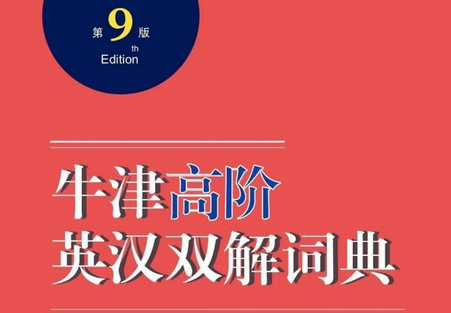 第 9 版
th
Edition

牛津高阶
英汉双解词典